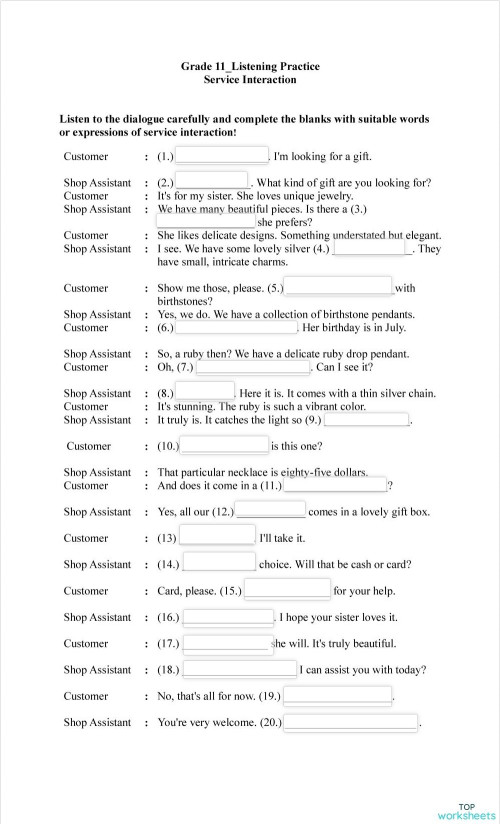 Grade 11_Listening Practice
Service Interaction

Listen to the dialogue carefully and complete the blanks with suitable words or expressions of service interaction!

Customer : (1.) ____. I'm looking for a gift.

Shop Assistant : (2.) ____. What kind of gift are you looking for?
Customer : It's for my sister. She loves unique jewelry.
Shop Assistant : We have many beautiful pieces. Is there a (3.) ____ she prefers?
Customer : She likes delicate designs. Something understated but elegant.
Shop Assistant : I see. We have some lovely silver (4.) ____. They have small, intricate charms.

Customer : Show me those, please. (5.) ____ with birthstones?
Shop Assistant : Yes, we do. We have a collection of birthstone pendants.
Customer : (6.) ____. Her birthday is in July.

Shop Assistant : So, a ruby then? We have a delicate ruby drop pendant.
Customer : Oh, (7.) ____. Can I see it?

Shop Assistant : (8.) ____. Here it is. It comes with a thin silver chain.
Customer : It's stunning. The ruby is such a vibrant color.
Shop Assistant : It truly is. It catches the light so (9.) ____.

Customer : (10.) ____ is this one?

Shop Assistant : That particular necklace is eighty-five dollars.
Customer : And does it come in a (11.) ____?

Shop Assistant : Yes, all our (12.) ____ comes in a lovely gift box.

Customer : (13) ____ I'll take it.

Shop Assistant : (14.) ____ choice. Will that be cash or card?

Customer : Card, please. (15.) ____ for your help.

Shop Assistant : (16.) ____. I hope your sister loves it.

Customer : (17.) ____ she will. It's truly beautiful.

Shop Assistant : (18.) ____ I can assist you with today?

Customer : No, that's all for now. (19.) ____.

Shop Assistant : You're very welcome. (20.) ____.

TOP
worksheets